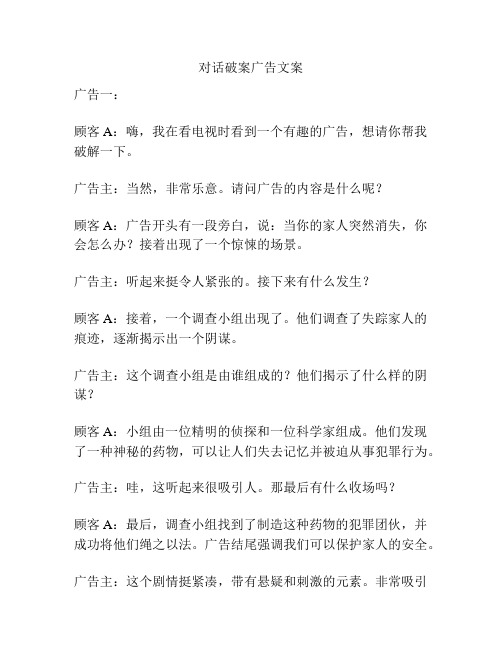 对话破案广告文案

广告一：

顾客 A：嗨，我在看电视时看到一个有趣的广告，想请你帮我破解一下。

广告主：当然，非常乐意。请问广告的内容是什么呢？

顾客 A：广告开头有一段旁白，说：当你的家人突然消失，你会怎么办？接着出现了一个惊悚的场景。

广告主：听起来挺令人紧张的。接下来有什么发生？

顾客 A：接着，一个调查小组出现了。他们调查了失踪家人的痕迹，逐渐揭示出一个阴谋。

广告主：这个调查小组是由谁组成的？他们揭示了什么样的阴谋？

顾客 A：小组由一位精明的侦探和一位科学家组成。他们发现了一种神秘的药物，可以让人们失去记忆并被迫从事犯罪行为。

广告主：哇，这听起来很吸引人。那最后有什么收场吗？

顾客 A：最后，调查小组找到了制造这种药物的犯罪团伙，并成功将他们绳之以法。广告结尾强调我们可以保护家人的安全。

广告主：这个剧情挺紧凑，带有悬疑和刺激的元素。非常吸引